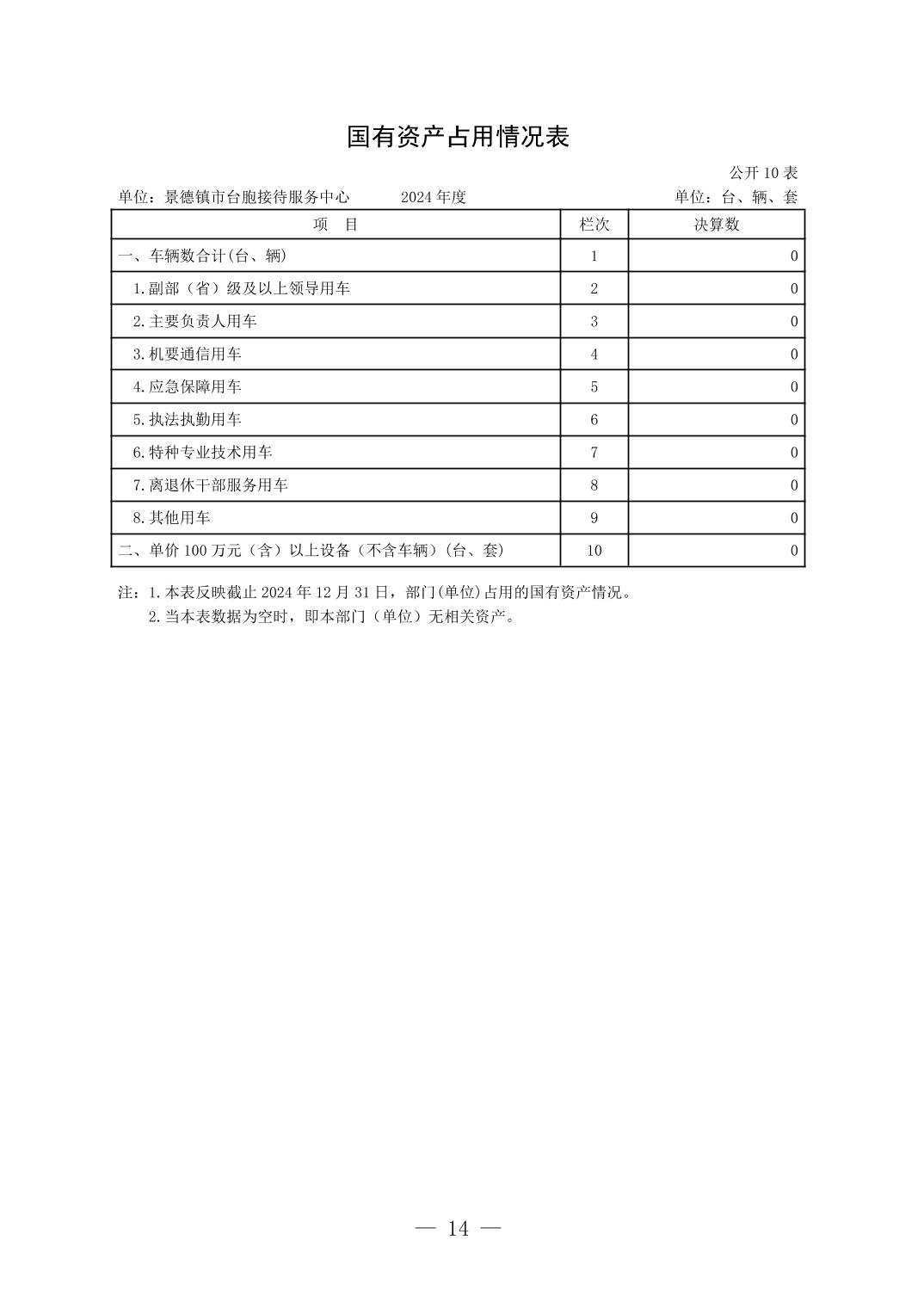 国有资产占用情况表

公开10表

单位：景德镇市台胞接待服务中心 2024年度 单位：台、辆、套

| 项 目 | 栏次 | 决算数 |
|---|---|---|
| 一、车辆数合计(台、辆) | 1 | 0 |
| 1.副部（省）级及以上领导用车 | 2 | 0 |
| 2.主要负责人用车 | 3 | 0 |
| 3.机要通信用车 | 4 | 0 |
| 4.应急保障用车 | 5 | 0 |
| 5.执法执勤用车 | 6 | 0 |
| 6.特种专业技术用车 | 7 | 0 |
| 7.离退休干部服务用车 | 8 | 0 |
| 8.其他用车 | 9 | 0 |
| 二、单价100万元（含）以上设备（不含车辆）(台、套) | 10 | 0 |

注：1.本表反映截止2024年12月31日，部门(单位)占用的国有资产情况。
2.当本表数据为空时，即本部门（单位）无相关资产。

— 14 —